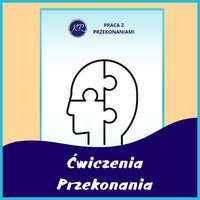 KR

PRACA Z PRZEKONANIAMI

Ćwiczenia Przekonania